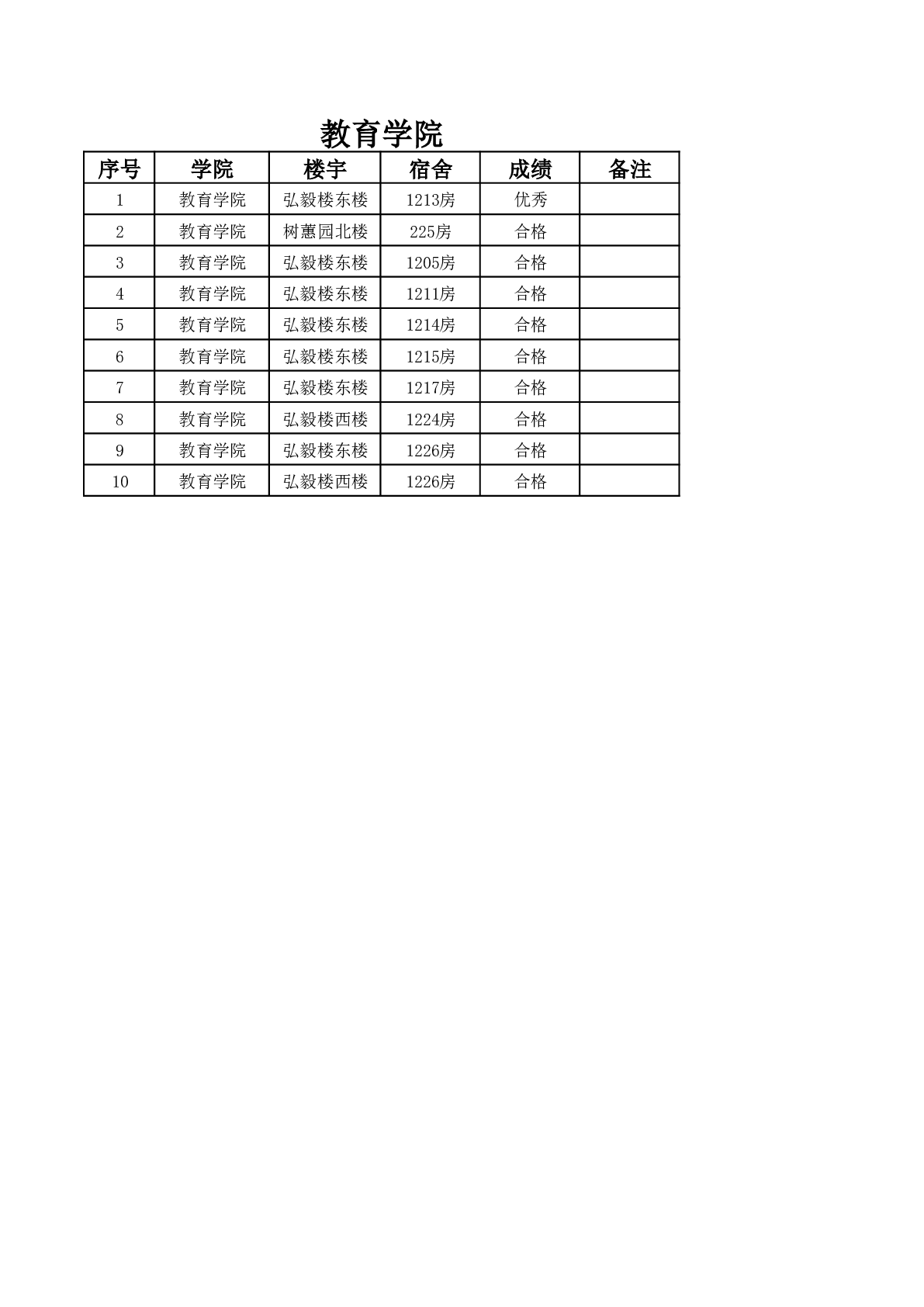 教育学院

| 序号 | 学院 | 楼宇 | 宿舍 | 成绩 | 备注 |
|---|---|---|---|---|---|
| 1 | 教育学院 | 弘毅楼东楼 | 1213房 | 优秀 | |
| 2 | 教育学院 | 树蕙园北楼 | 225房 | 合格 | |
| 3 | 教育学院 | 弘毅楼东楼 | 1205房 | 合格 | |
| 4 | 教育学院 | 弘毅楼东楼 | 1211房 | 合格 | |
| 5 | 教育学院 | 弘毅楼东楼 | 1214房 | 合格 | |
| 6 | 教育学院 | 弘毅楼东楼 | 1215房 | 合格 | |
| 7 | 教育学院 | 弘毅楼东楼 | 1217房 | 合格 | |
| 8 | 教育学院 | 弘毅楼西楼 | 1224房 | 合格 | |
| 9 | 教育学院 | 弘毅楼东楼 | 1226房 | 合格 | |
| 10 | 教育学院 | 弘毅楼西楼 | 1226房 | 合格 | |